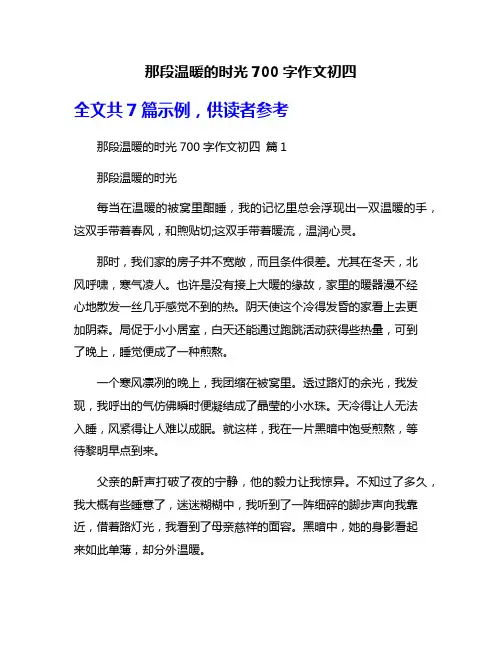 那段温暖的时光 700 字作文初四

全文共 7 篇示例，供读者参考

那段温暖的时光 700 字作文初四 篇 1

那段温暖的时光

每当在温暖的被窝里酣睡，我的记忆里总会浮现出一双温暖的手，这双手带着春风，和煦贴切;这双手带着暖流，温润心灵。

那时，我们家的房子并不宽敞，而且条件很差。尤其在冬天，北风呼啸，寒气凌人。也许是没有接上大暖的缘故，家里的暖器漫不经心地散发一丝几乎感觉不到的热。阴天使这个冷得发昏的家看上去更加阴森。局促于小小居室，白天还能通过跑跳活动获得些热量，可到了晚上，睡觉便成了一种煎熬。

一个寒风凛冽的晚上，我团缩在被窝里。透过路灯的余光，我发现，我呼出的气仿佛瞬时便凝结成了晶莹的小水珠。天冷得让人无法入睡，风紧得让人难以成眠。就这样，我在一片黑暗中饱受煎熬，等待黎明早点到来。

父亲的鼾声打破了夜的宁静，他的毅力让我惊异。不知过了多久，我大概有些睡意了，迷迷糊糊中，我听到了一阵细碎的脚步声向我靠近，借着路灯光，我看到了母亲慈祥的面容。黑暗中，她的身影看起来如此单薄，却分外温暖。